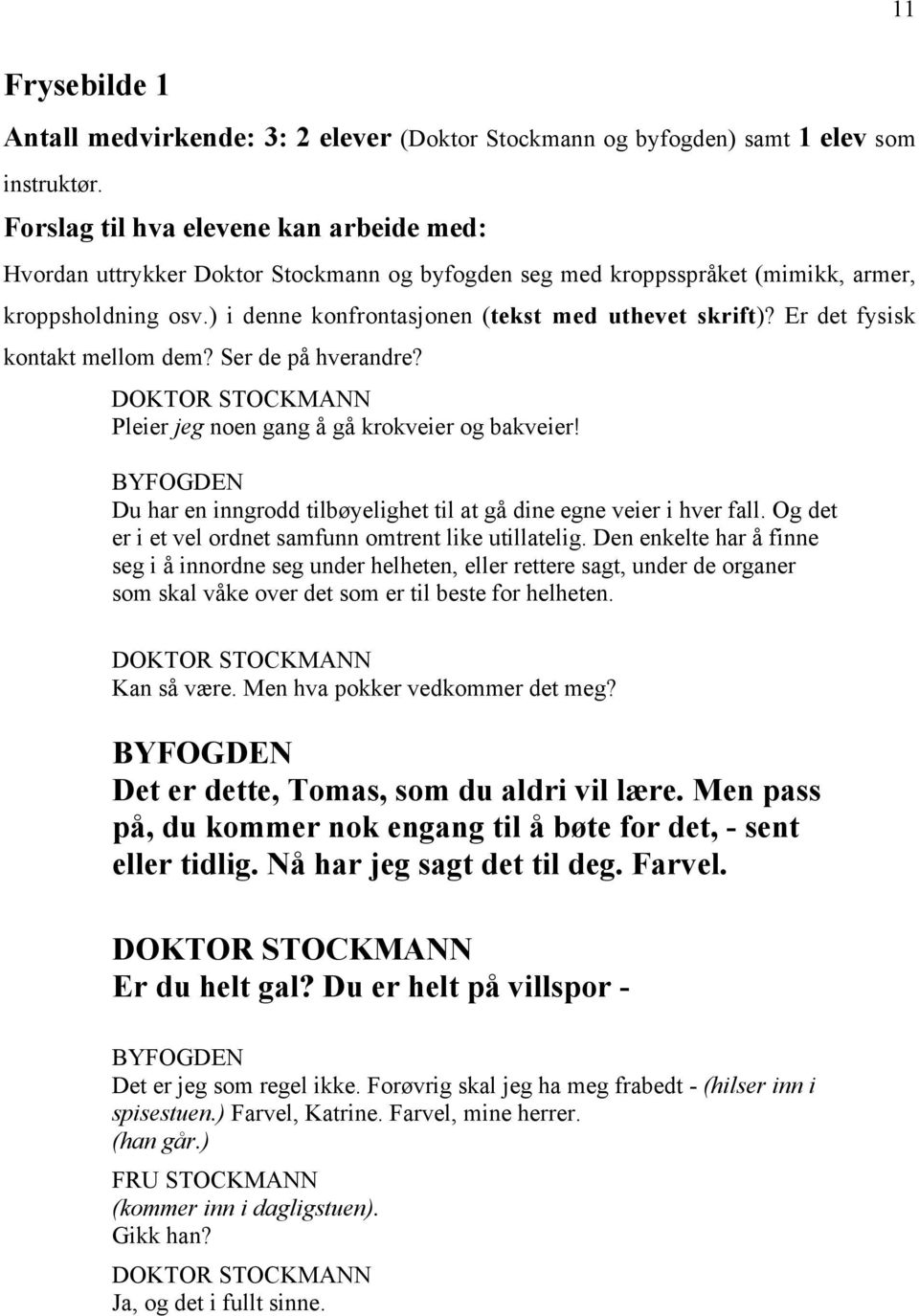 11

Frysebilde 1

Antall medvirkende: 3: 2 elever (Doktor Stockmann og byfogden) samt 1 elev som instruktør.

Forslag til hva elevene kan arbeide med:

Hvordan uttrykker Doktor Stockmann og byfogden seg med kroppsspråket (mimikk, armer, kroppsholdning osv.) i denne konfrontasjonen (tekst med uthevet skrift)? Er det fysisk kontakt mellom dem? Ser de på hverandre?

DOKTOR STOCKMANN
Pleier jeg noen gang å gå krokveier og bakveier!

BYFOGDEN
Du har en inngrodd tilbøyelighet til at gå dine egne veier i hver fall. Og det er i et vel ordnet samfunn omtrent like utillatelig. Den enkelte har å finne seg i å innordne seg under helheten, eller rettere sagt, under de organer som skal våke over det som er til beste for helheten.

DOKTOR STOCKMANN
Kan så være. Men hva pokker vedkommer det meg?

BYFOGDEN
Det er dette, Tomas, som du aldri vil lære. Men pass på, du kommer nok engang til å bøte for det, - sent eller tidlig. Nå har jeg sagt det til deg. Farvel.

DOKTOR STOCKMANN
Er du helt gal? Du er helt på villspor -

BYFOGDEN
Det er jeg som regel ikke. Forøvrig skal jeg ha meg frabedt - (hilser inn i spisestuen.) Farvel, Katrine. Farvel, mine herrer.
(han går.)

FRU STOCKMANN
(kommer inn i dagligstuen).
Gikk han?

DOKTOR STOCKMANN
Ja, og det i fullt sinne.